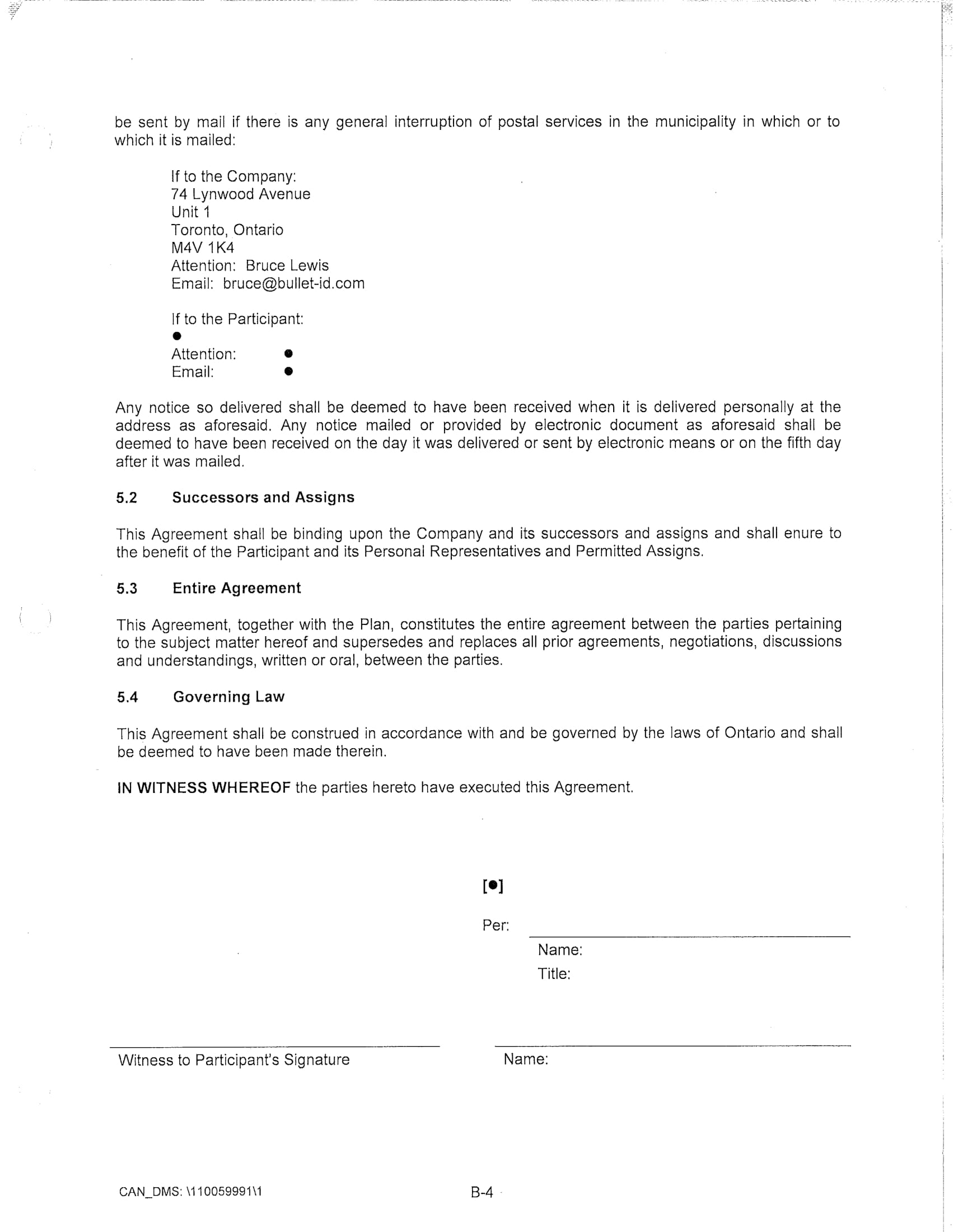 be sent by mail if there is any general interruption of postal services in the municipality in which or to which it is mailed:

If to the Company:
74 Lynwood Avenue
Unit 1
Toronto, Ontario
M4V 1K4
Attention: Bruce Lewis
Email: bruce@bullet-id.com

If to the Participant:
●
Attention: ●
Email: ●

Any notice so delivered shall be deemed to have been received when it is delivered personally at the address as aforesaid. Any notice mailed or provided by electronic document as aforesaid shall be deemed to have been received on the day it was delivered or sent by electronic means or on the fifth day after it was mailed.

5.2 Successors and Assigns

This Agreement shall be binding upon the Company and its successors and assigns and shall enure to the benefit of the Participant and its Personal Representatives and Permitted Assigns.

5.3 Entire Agreement

This Agreement, together with the Plan, constitutes the entire agreement between the parties pertaining to the subject matter hereof and supersedes and replaces all prior agreements, negotiations, discussions and understandings, written or oral, between the parties.

5.4 Governing Law

This Agreement shall be construed in accordance with and be governed by the laws of Ontario and shall be deemed to have been made therein.

IN WITNESS WHEREOF the parties hereto have executed this Agreement.

[●]

Per:
Name:
Title:

Witness to Participant's Signature

Name:

CAN_DMS: \110059991\1

B-4